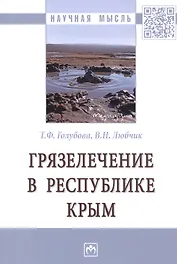 НАУЧНАЯ МЫСЛЬ

Т.Ф. Голубова, В.Н. Любчик

ГРЯЗЕЛЕЧЕНИЕ В РЕСПУБЛИКЕ КРЫМ